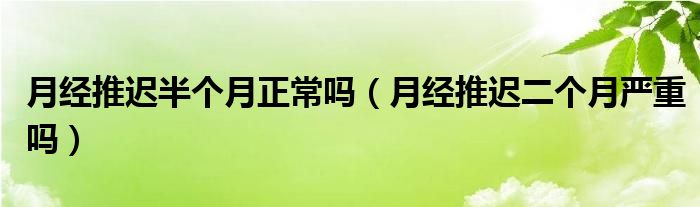 月经推迟半个月正常吗（月经推迟二个月严重吗）